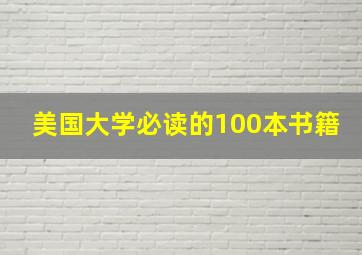 美国大学必读的100本书籍